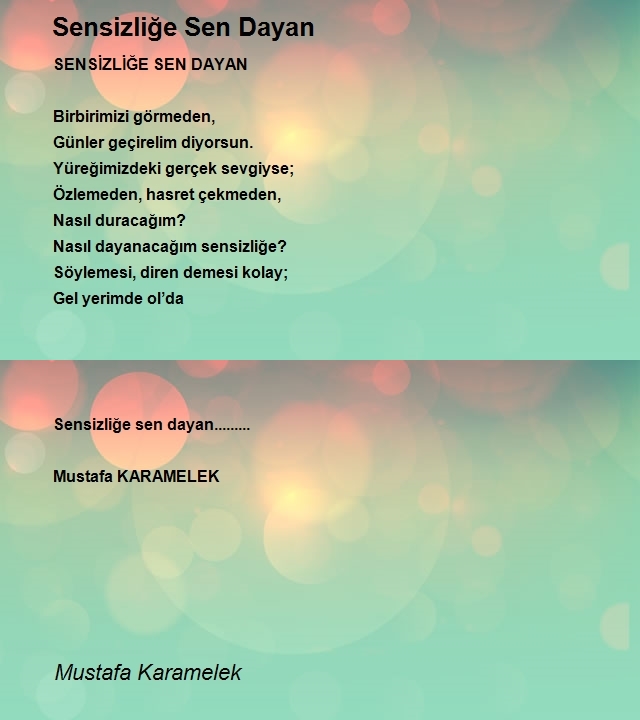 Sensizliğe Sen Dayan

SENSİZLİĞE SEN DAYAN

Birbirimizi görmeden,
Günler geçirelim diyorsun.
Yüreğimizdeki gerçek sevgiyse;
Özlemeden, hasret çekmeden,
Nasıl duracağım?
Nasıl dayanacağım sensizliğe?
Söylemesi, diren demesi kolay;
Gel yerimde ol'da

Sensizliğe sen dayan.........

Mustafa KARAMELEK

Mustafa Karamelek